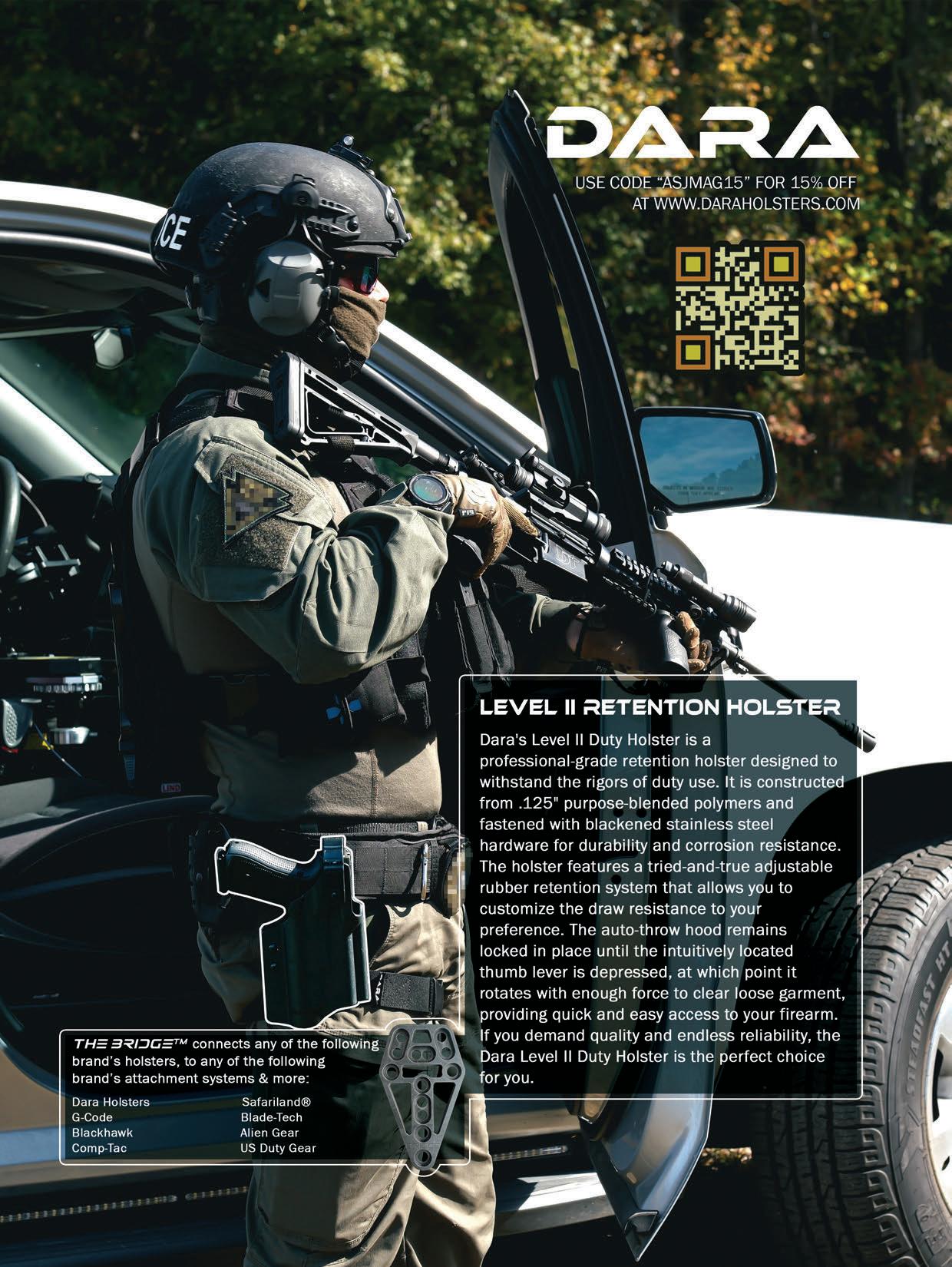 DARA

USE CODE "ASJMAG15" FOR 15% OFF
AT WWW.DARAHOLSTERS.COM

LEVEL II RETENTION HOLSTER

Dara's Level II Duty Holster is a professional-grade retention holster designed to withstand the rigors of duty use. It is constructed from .125" purpose-blended polymers and fastened with blackened stainless steel hardware for durability and corrosion resistance. The holster features a tried-and-true adjustable rubber retention system that allows you to customize the draw resistance to your preference. The auto-throw hood remains locked in place until the intuitively located thumb lever is depressed, at which point it rotates with enough force to clear loose garment, providing quick and easy access to your firearm. If you demand quality and endless reliability, the Dara Level II Duty Holster is the perfect choice for you.

THE BRIDGE™ connects any of the following brand's holsters, to any of the following brand's attachment systems & more:

Dara Holsters
G-Code
Blackhawk
Comp-Tac

Safariland®
Blade-Tech
Alien Gear
US Duty Gear